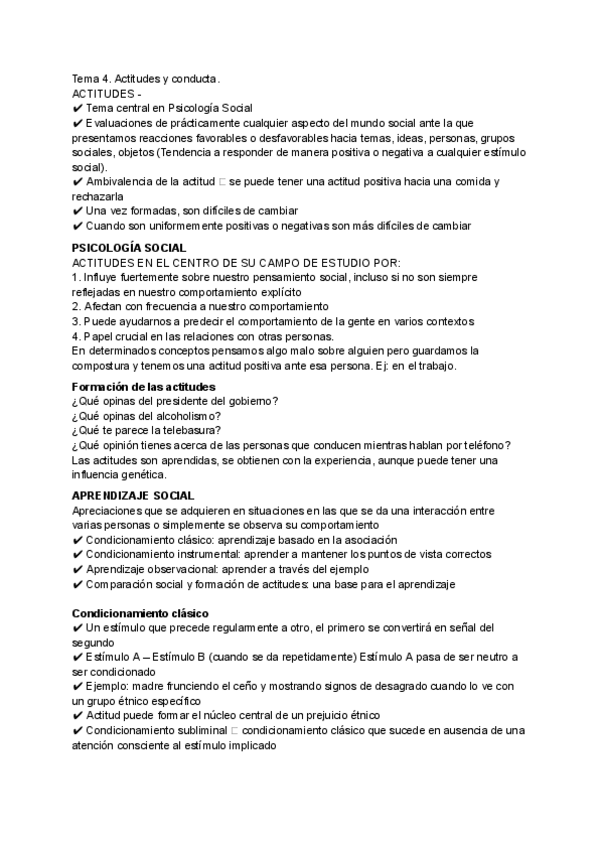 Tema 4. Actitudes y conducta.
ACTITUDES -
✔ Tema central en Psicología Social
✔ Evaluaciones de prácticamente cualquier aspecto del mundo social ante la que presentamos reacciones favorables o desfavorables hacia temas, ideas, personas, grupos sociales, objetos (Tendencia a responder de manera positiva o negativa a cualquier estímulo social).
✔ Ambivalencia de la actitud □ se puede tener una actitud positiva hacia una comida y rechazarla
✔ Una vez formadas, son difíciles de cambiar
✔ Cuando son uniformemente positivas o negativas son más difíciles de cambiar

PSICOLOGÍA SOCIAL
ACTITUDES EN EL CENTRO DE SU CAMPO DE ESTUDIO POR:
1. Influye fuertemente sobre nuestro pensamiento social, incluso si no son siempre reflejadas en nuestro comportamiento explícito
2. Afectan con frecuencia a nuestro comportamiento
3. Puede ayudarnos a predecir el comportamiento de la gente en varios contextos
4. Papel crucial en las relaciones con otras personas.
En determinados conceptos pensamos algo malo sobre alguien pero guardamos la compostura y tenemos una actitud positiva ante esa persona. Ej: en el trabajo.

Formación de las actitudes
¿Qué opinas del presidente del gobierno?
¿Qué opinas del alcoholismo?
¿Qué te parece la telebasura?
¿Qué opinión tienes acerca de las personas que conducen mientras hablan por teléfono?
Las actitudes son aprendidas, se obtienen con la experiencia, aunque puede tener una influencia genética.

APRENDIZAJE SOCIAL
Apreciaciones que se adquieren en situaciones en las que se da una interacción entre varias personas o simplemente se observa su comportamiento
✔ Condicionamiento clásico: aprendizaje basado en la asociación
✔ Condicionamiento instrumental: aprender a mantener los puntos de vista correctos
✔ Aprendizaje observacional: aprender a través del ejemplo
✔ Comparación social y formación de actitudes: una base para el aprendizaje

Condicionamiento clásico
✔ Un estímulo que precede regularmente a otro, el primero se convertirá en señal del segundo
✔ Estímulo A – Estímulo B (cuando se da repetidamente) Estímulo A pasa de ser neutro a ser condicionado
✔ Ejemplo: madre frunciendo el ceño y mostrando signos de desagrado cuando lo ve con un grupo étnico específico
✔ Actitud puede formar el núcleo central de un prejuicio étnico
✔ Condicionamiento subliminal □ condicionamiento clásico que sucede en ausencia de una atención consciente al estímulo implicado